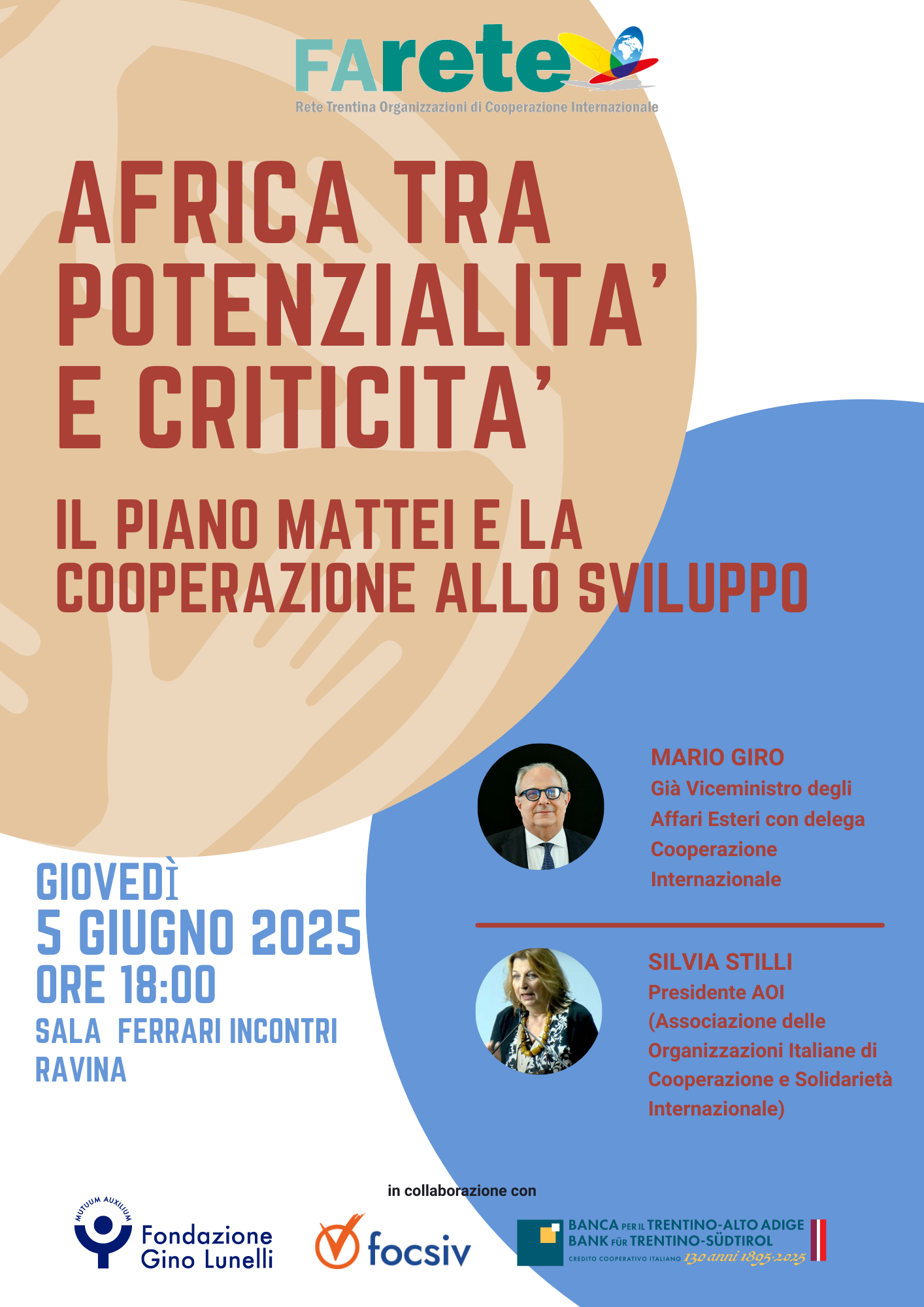 FArete
Rete Trentina Organizzazioni di Cooperazione Internazionale

AFRICA TRA POTENZIALITA' E CRITICITA'

IL PIANO MATTEI E LA COOPERAZIONE ALLO SVILUPPO

MARIO GIRO
Già Viceministro degli Affari Esteri con delega Cooperazione Internazionale

SILVIA STILLI
Presidente AOI (Associazione delle Organizzazioni Italiane di Cooperazione e Solidarietà Internazionale)

GIOVEDÌ
5 GIUGNO 2025
ORE 18:00
SALA FERRARI INCONTRI
RAVINA

in collaborazione con

MUTUUM AUXILIUM
Fondazione Gino Lunelli

focsiv

BANCA PER IL TRENTINO-ALTO ADIGE
BANK FÜR TRENTINO-SÜDTIROL
CREDITO COOPERATIVO ITALIANO 130 anni 1895-2025